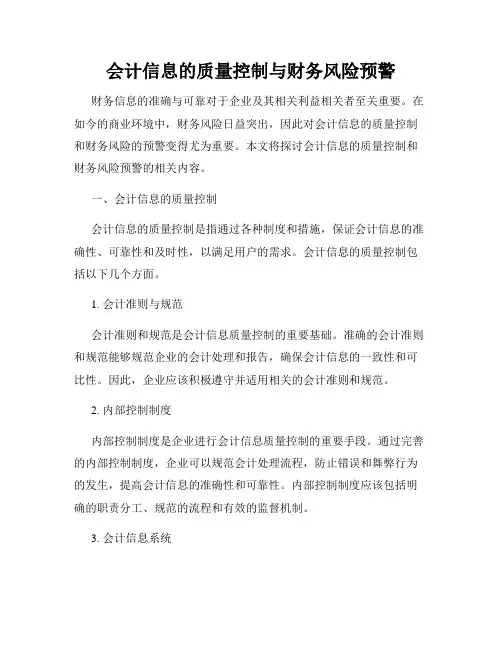 会计信息的质量控制与财务风险预警

财务信息的准确与可靠对于企业及其相关利益相关者至关重要。在如今的商业环境中，财务风险日益突出，因此对会计信息的质量控制和财务风险的预警变得尤为重要。本文将探讨会计信息的质量控制和财务风险预警的相关内容。

一、会计信息的质量控制

会计信息的质量控制是指通过各种制度和措施，保证会计信息的准确性、可靠性和及时性，以满足用户的需求。会计信息的质量控制包括以下几个方面。

1. 会计准则与规范

会计准则和规范是会计信息质量控制的重要基础。准确的会计准则和规范能够规范企业的会计处理和报告，确保会计信息的一致性和可比性。因此，企业应该积极遵守并适用相关的会计准则和规范。

2. 内部控制制度

内部控制制度是企业进行会计信息质量控制的重要手段。通过完善的内部控制制度，企业可以规范会计处理流程，防止错误和舞弊行为的发生，提高会计信息的准确性和可靠性。内部控制制度应该包括明确的职责分工、规范的流程和有效的监督机制。

3. 会计信息系统